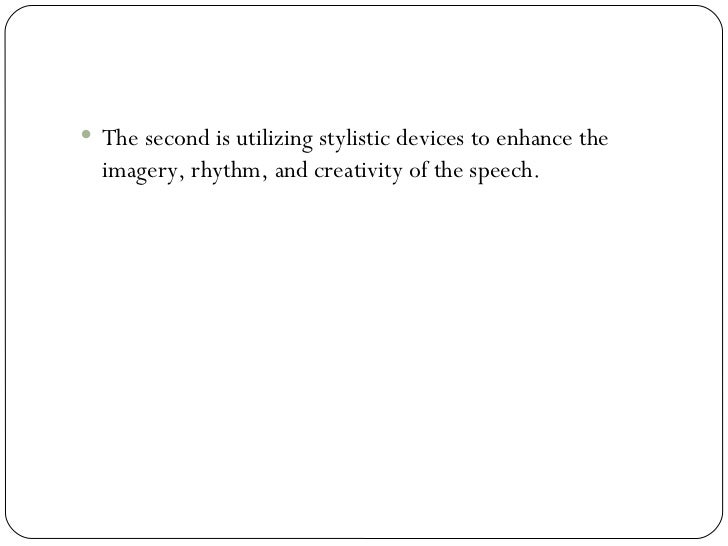 • The second is utilizing stylistic devices to enhance the imagery, rhythm, and creativity of the speech.